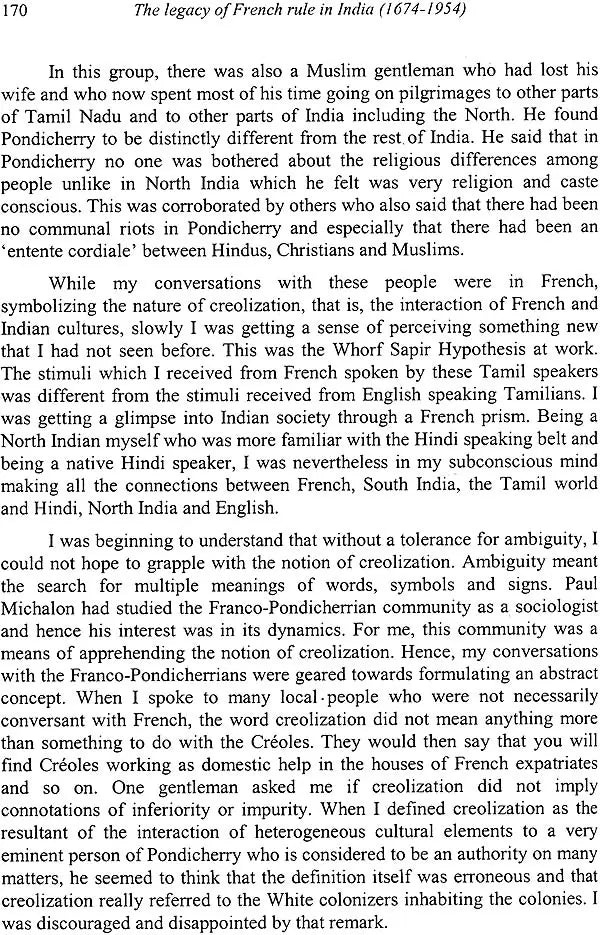 170 The legacy of French rule in India (1674-1954)

In this group, there was also a Muslim gentleman who had lost his wife and who now spent most of his time going on pilgrimages to other parts of Tamil Nadu and to other parts of India including the North. He found Pondicherry to be distinctly different from the rest of India. He said that in Pondicherry no one was bothered about the religious differences among people unlike in North India which he felt was very religion and caste conscious. This was corroborated by others who also said that there had been no communal riots in Pondicherry and especially that there had been an 'entente cordiale' between Hindus, Christians and Muslims.

While my conversations with these people were in French, symbolizing the nature of creolization, that is, the interaction of French and Indian cultures, slowly I was getting a sense of perceiving something new that I had not seen before. This was the Whorf Sapir Hypothesis at work. The stimuli which I received from French spoken by these Tamil speakers was different from the stimuli received from English speaking Tamilians. I was getting a glimpse into Indian society through a French prism. Being a North Indian myself who was more familiar with the Hindi speaking belt and being a native Hindi speaker, I was nevertheless in my subconscious mind making all the connections between French, South India, the Tamil world and Hindi, North India and English.

I was beginning to understand that without a tolerance for ambiguity, I could not hope to grapple with the notion of creolization. Ambiguity meant the search for multiple meanings of words, symbols and signs. Paul Michalon had studied the Franco-Pondicherrian community as a sociologist and hence his interest was in its dynamics. For me, this community was a means of apprehending the notion of creolization. Hence, my conversations with the Franco-Pondicherrians were geared towards formulating an abstract concept. When I spoke to many local people who were not necessarily conversant with French, the word creolization did not mean anything more than something to do with the Créoles. They would then say that you will find Créoles working as domestic help in the houses of French expatriates and so on. One gentleman asked me if creolization did not imply connotations of inferiority or impurity. When I defined creolization as the resultant of the interaction of heterogeneous cultural elements to a very eminent person of Pondicherry who is considered to be an authority on many matters, he seemed to think that the definition itself was erroneous and that creolization really referred to the White colonizers inhabiting the colonies. I was discouraged and disappointed by that remark.